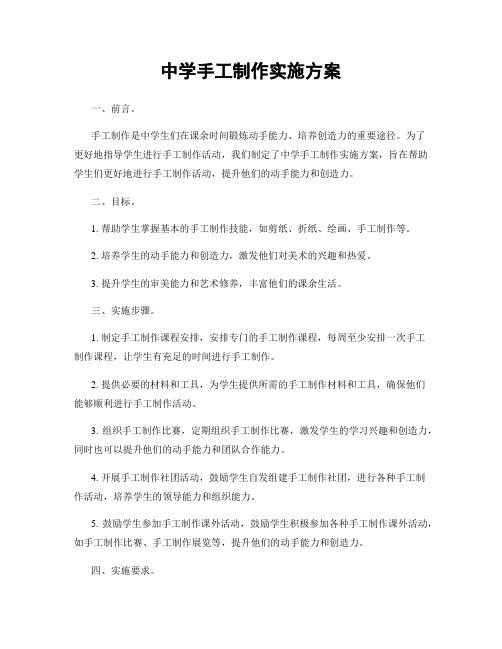 中学手工制作实施方案

一、前言。

手工制作是中学生们在课余时间锻炼动手能力、培养创造力的重要途径。为了更好地指导学生进行手工制作活动，我们制定了中学手工制作实施方案，旨在帮助学生们更好地进行手工制作活动，提升他们的动手能力和创造力。

二、目标。

1. 帮助学生掌握基本的手工制作技能，如剪纸、折纸、绘画、手工制作等。

2. 培养学生的动手能力和创造力，激发他们对美术的兴趣和热爱。

3. 提升学生的审美能力和艺术修养，丰富他们的课余生活。

三、实施步骤。

1. 制定手工制作课程安排，安排专门的手工制作课程，每周至少安排一次手工制作课程，让学生有充足的时间进行手工制作。

2. 提供必要的材料和工具，为学生提供所需的手工制作材料和工具，确保他们能够顺利进行手工制作活动。

3. 组织手工制作比赛，定期组织手工制作比赛，激发学生的学习兴趣和创造力，同时也可以提升他们的动手能力和团队合作能力。

4. 开展手工制作社团活动，鼓励学生自发组建手工制作社团，进行各种手工制作活动，培养学生的领导能力和组织能力。

5. 鼓励学生参加手工制作课外活动，鼓励学生积极参加各种手工制作课外活动，如手工制作比赛、手工制作展览等，提升他们的动手能力和创造力。

四、实施要求。